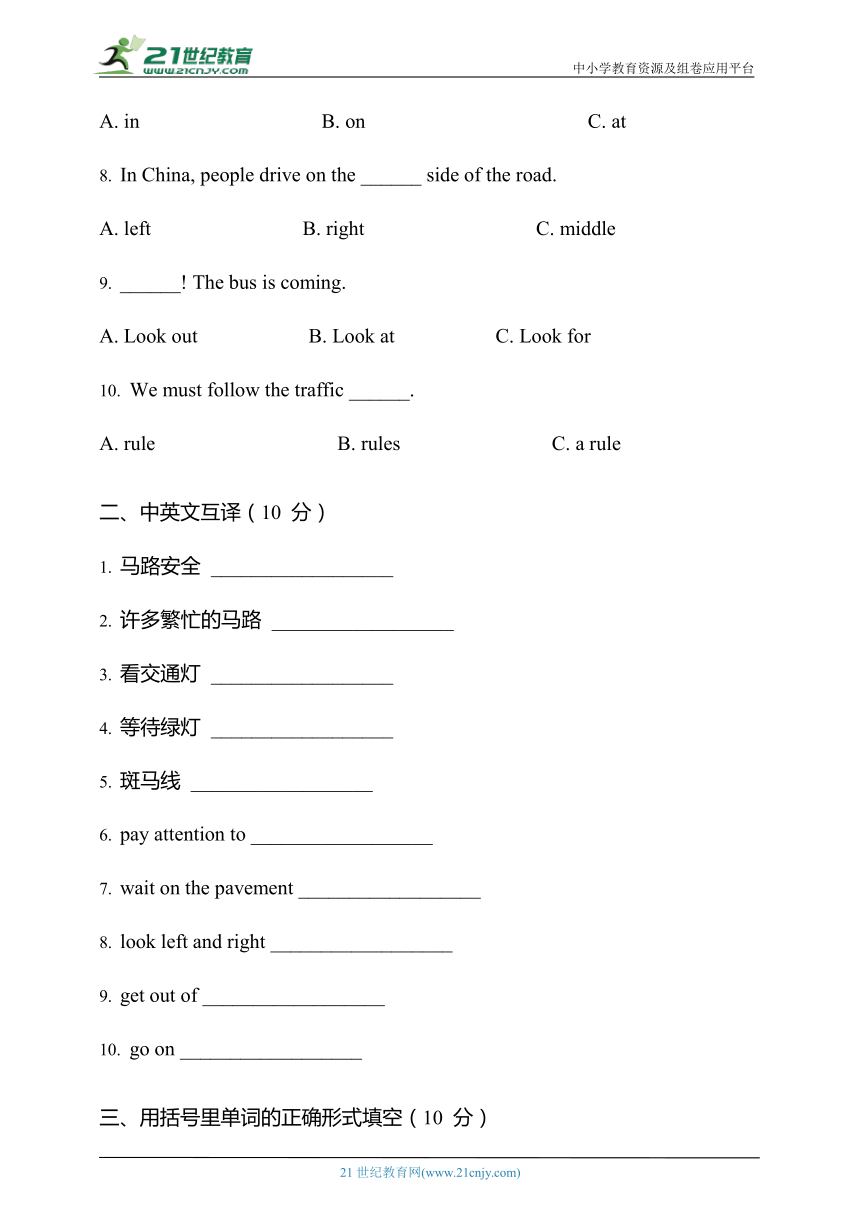 21世纪教育
www.21cnjy.com
中小学教育资源及组卷应用平台

A. in B. on C. at

8. In China, people drive on the ______ side of the road.

A. left B. right C. middle

9. ______! The bus is coming.

A. Look out B. Look at C. Look for

10. We must follow the traffic ______.

A. rule B. rules C. a rule

二、中英文互译（10 分）

1. 马路安全 __________________

2. 许多繁忙的马路 __________________

3. 看交通灯 __________________

4. 等待绿灯 __________________

5. 斑马线 __________________

6. pay attention to __________________

7. wait on the pavement __________________

8. look left and right __________________

9. get out of __________________

10. go on __________________

三、用括号里单词的正确形式填空（10 分）

21 世纪教育网(www.21cnjy.com)